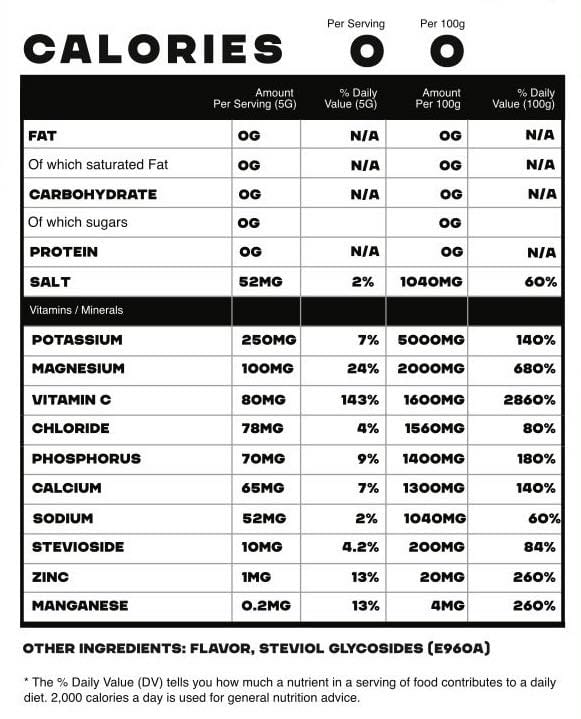 CALORIES Per Serving 0 Per 100g 0

| | Amount Per Serving (5G) | % Daily Value (5G) | Amount Per 100g | % Daily Value (100g) |
|---|---|---|---|---|
| FAT | 0G | N/A | 0G | N/A |
| Of which saturated Fat | 0G | N/A | 0G | N/A |
| CARBOHYDRATE | 0G | N/A | 0G | N/A |
| Of which sugars | 0G | | 0G | |
| PROTEIN | 0G | N/A | 0G | N/A |
| SALT | 52MG | 2% | 1040MG | 60% |
| Vitamins / Minerals | | | | |
| POTASSIUM | 250MG | 7% | 5000MG | 140% |
| MAGNESIUM | 100MG | 24% | 2000MG | 680% |
| VITAMIN C | 80MG | 143% | 1600MG | 2860% |
| CHLORIDE | 78MG | 4% | 1560MG | 80% |
| PHOSPHORUS | 70MG | 9% | 1400MG | 180% |
| CALCIUM | 65MG | 7% | 1300MG | 140% |
| SODIUM | 52MG | 2% | 1040MG | 60% |
| STEVIOSIDE | 10MG | 4.2% | 200MG | 84% |
| ZINC | 1MG | 13% | 20MG | 260% |
| MANGANESE | 0.2MG | 13% | 4MG | 260% |

OTHER INGREDIENTS: FLAVOR, STEVIOL GLYCOSIDES (E960A)

* The % Daily Value (DV) tells you how much a nutrient in a serving of food contributes to a daily diet. 2,000 calories a day is used for general nutrition advice.